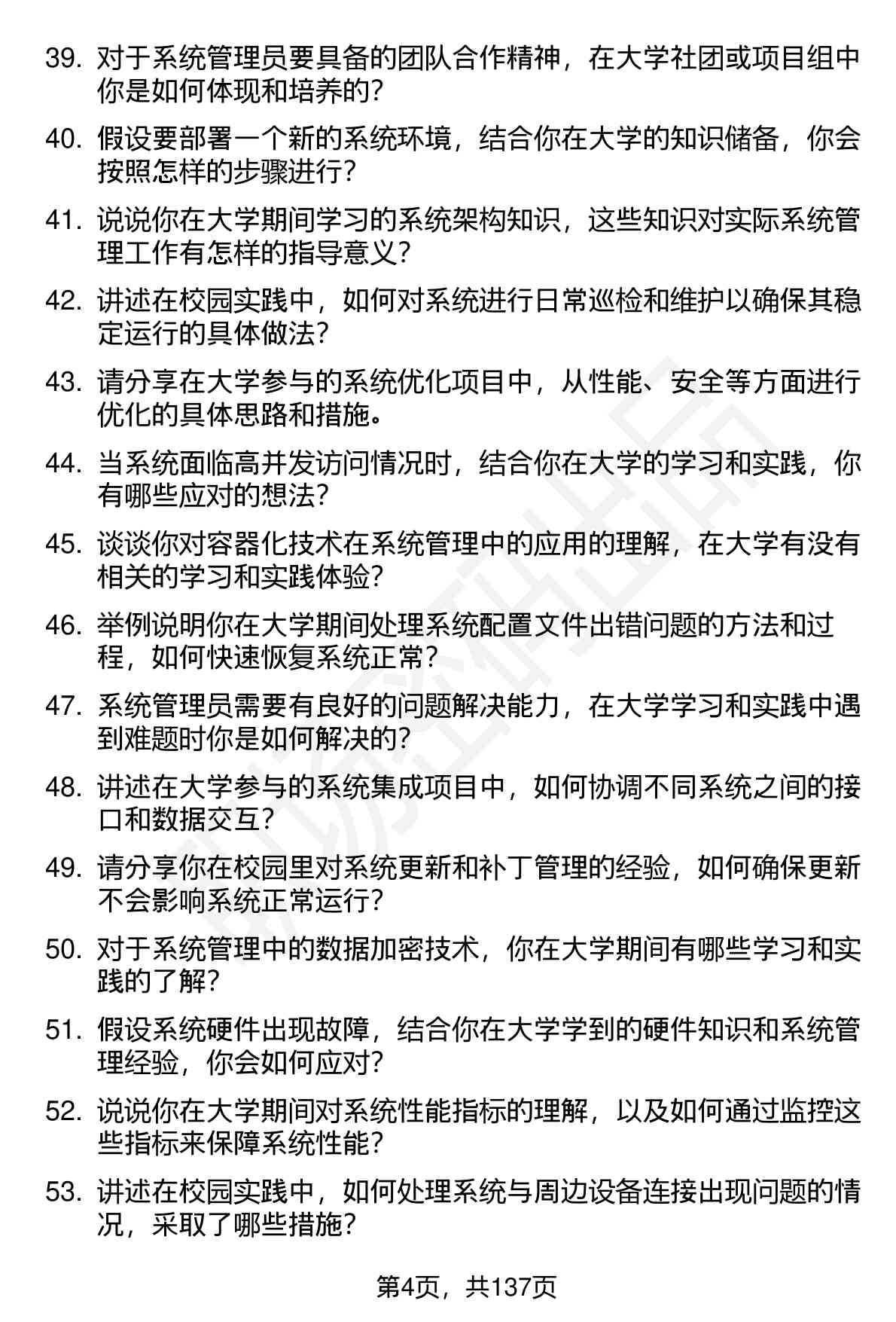 39. 对于系统管理员要具备的团队合作精神，在大学社团或项目组中你是如何体现和培养的？

40. 假设要部署一个新的系统环境，结合你在大学的知识储备，你会按照怎样的步骤进行？

41. 说说你在大学期间学习的系统架构知识，这些知识对实际系统管理工作有怎样的指导意义？

42. 讲述在校园实践中，如何对系统进行日常巡检和维护以确保其稳定运行的具体做法？

43. 请分享在大学参与的系统优化项目中，从性能、安全等方面进行优化的具体思路和措施。

44. 当系统面临高并发访问情况时，结合你在大学的学习和实践，你有哪些应对的想法？

45. 谈谈你对容器化技术在系统管理中的应用的理解，在大学有没有相关的学习和实践体验？

46. 举例说明你在大学期间处理系统配置文件出错问题的方法和过程，如何快速恢复系统正常？

47. 系统管理员需要有良好的问题解决能力，在大学学习和实践中遇到难题时你是如何解决的？

48. 讲述在大学参与的系统集成项目中，如何协调不同系统之间的接口和数据交互？

49. 请分享你在校园里对系统更新和补丁管理的经验，如何确保更新不会影响系统正常运行？

50. 对于系统管理中的数据加密技术，你在大学期间有哪些学习和实践的了解？

51. 假设系统硬件出现故障，结合你在大学学到的硬件知识和系统管理经验，你会如何应对？

52. 说说你在大学期间对系统性能指标的理解，以及如何通过监控这些指标来保障系统性能？

53. 讲述在校园实践中，如何处理系统与周边设备连接出现问题的情况，采取了哪些措施？

第4页，共137页